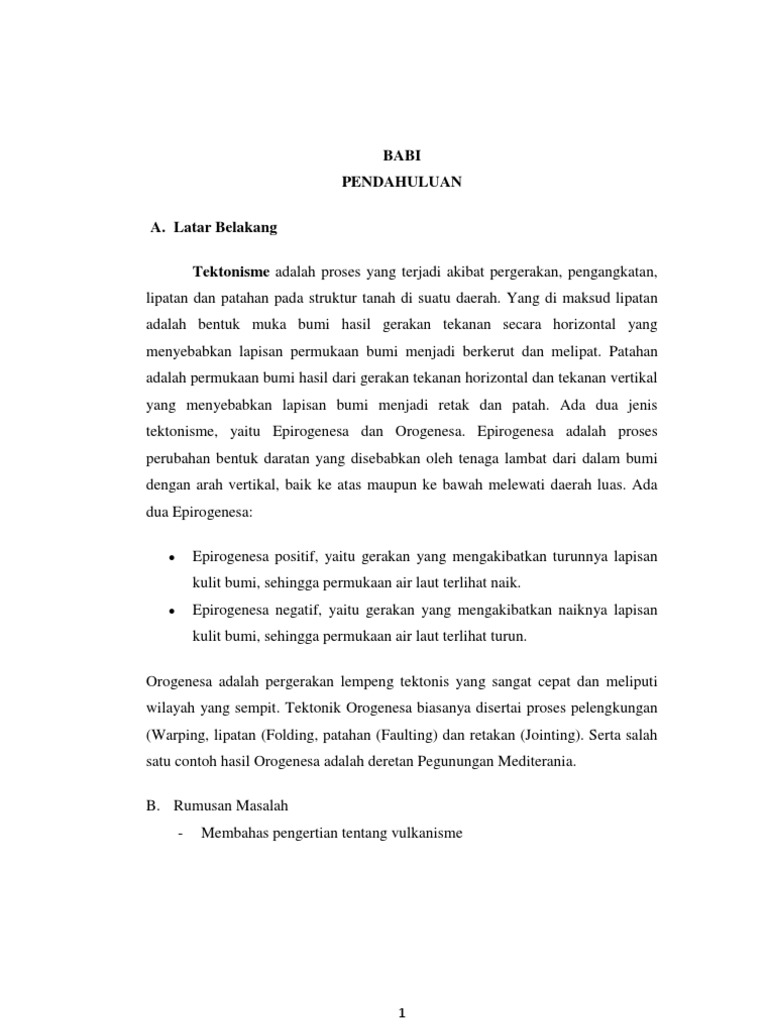 BABI
PENDAHULUAN

A. Latar Belakang

Tektonisme adalah proses yang terjadi akibat pergerakan, pengangkatan, lipatan dan patahan pada struktur tanah di suatu daerah. Yang di maksud lipatan adalah bentuk muka bumi hasil gerakan tekanan secara horizontal yang menyebabkan lapisan permukaan bumi menjadi berkerut dan melipat. Patahan adalah permukaan bumi hasil dari gerakan tekanan horizontal dan tekanan vertikal yang menyebabkan lapisan bumi menjadi retak dan patah. Ada dua jenis tektonisme, yaitu Epirogenesa dan Orogenesa. Epirogenesa adalah proses perubahan bentuk daratan yang disebabkan oleh tenaga lambat dari dalam bumi dengan arah vertikal, baik ke atas maupun ke bawah melewati daerah luas. Ada dua Epirogenesa:

• Epirogenesa positif, yaitu gerakan yang mengakibatkan turunnya lapisan kulit bumi, sehingga permukaan air laut terlihat naik.
• Epirogenesa negatif, yaitu gerakan yang mengakibatkan naiknya lapisan kulit bumi, sehingga permukaan air laut terlihat turun.

Orogenesa adalah pergerakan lempeng tektonis yang sangat cepat dan meliputi wilayah yang sempit. Tektonik Orogenesa biasanya disertai proses pelengkungan (Warping, lipatan (Folding, patahan (Faulting) dan retakan (Jointing). Serta salah satu contoh hasil Orogenesa adalah deretan Pegunungan Mediterania.

B. Rumusan Masalah
- Membahas pengertian tentang vulkanisme

1